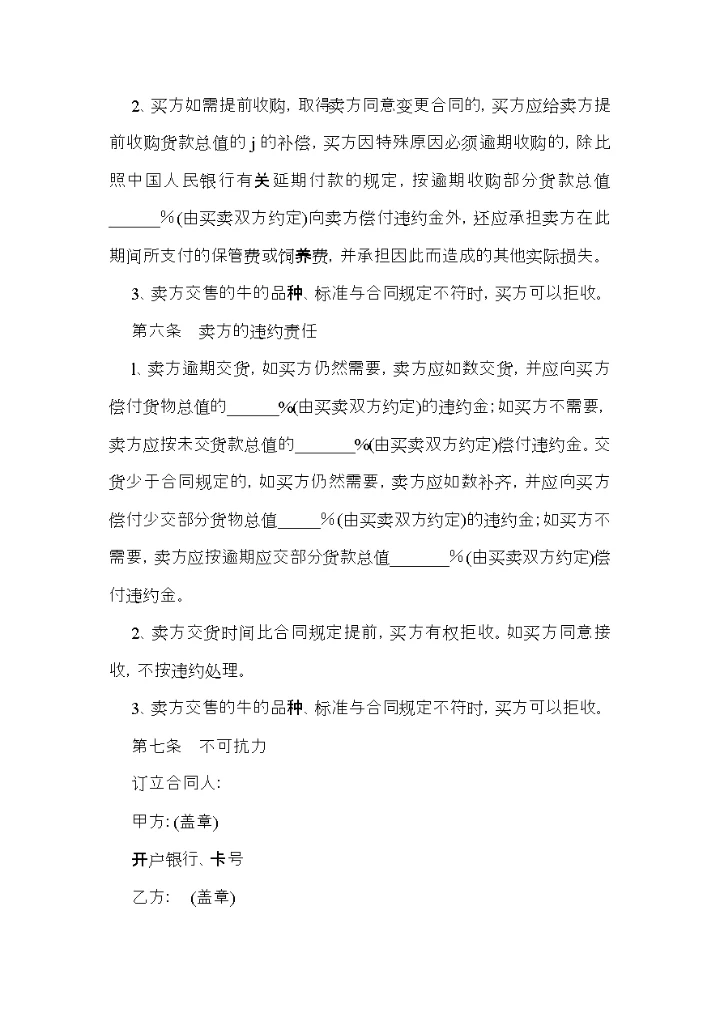 2. 买方如需提前收购，取得卖方同意变更合同的，买方应给卖方提前收购货款总值的 j 的补偿，买方因特殊原因必须逾期收购的，除比照中国人民银行有关延期付款的规定，按逾期收购部分货款总值______%（由买卖双方约定）向卖方偿付违约金外，还应承担卖方在此期间所支付的保管费或饲养费，并承担因此而造成的其他实际损失。

3. 卖方交售的牛的品种、标准与合同规定不符时，买方可以拒收。

第六条　卖方的违约责任

1. 卖方逾期交货，如买方仍然需要，卖方应如数交货，并应向买方偿付货物总值的______%（由买卖双方约定）的违约金；如买方不需要，卖方应按未交货款总值的_______%（由买卖双方约定）偿付违约金。交货少于合同规定的，如买方仍然需要，卖方应如数补齐，并应向买方偿付少交部分货物总值_____%（由买卖双方约定）的违约金；如买方不需要，卖方应按逾期应交部分货款总值_______%（由买卖双方约定）偿付违约金。

2. 卖方交货时间比合同规定提前，买方有权拒收。如买方同意接收，不按违约处理。

3. 卖方交售的牛的品种、标准与合同规定不符时，买方可以拒收。

第七条　不可抗力

订立合同人：

甲方：(盖章)

开户银行、卡号

乙方：　(盖章)